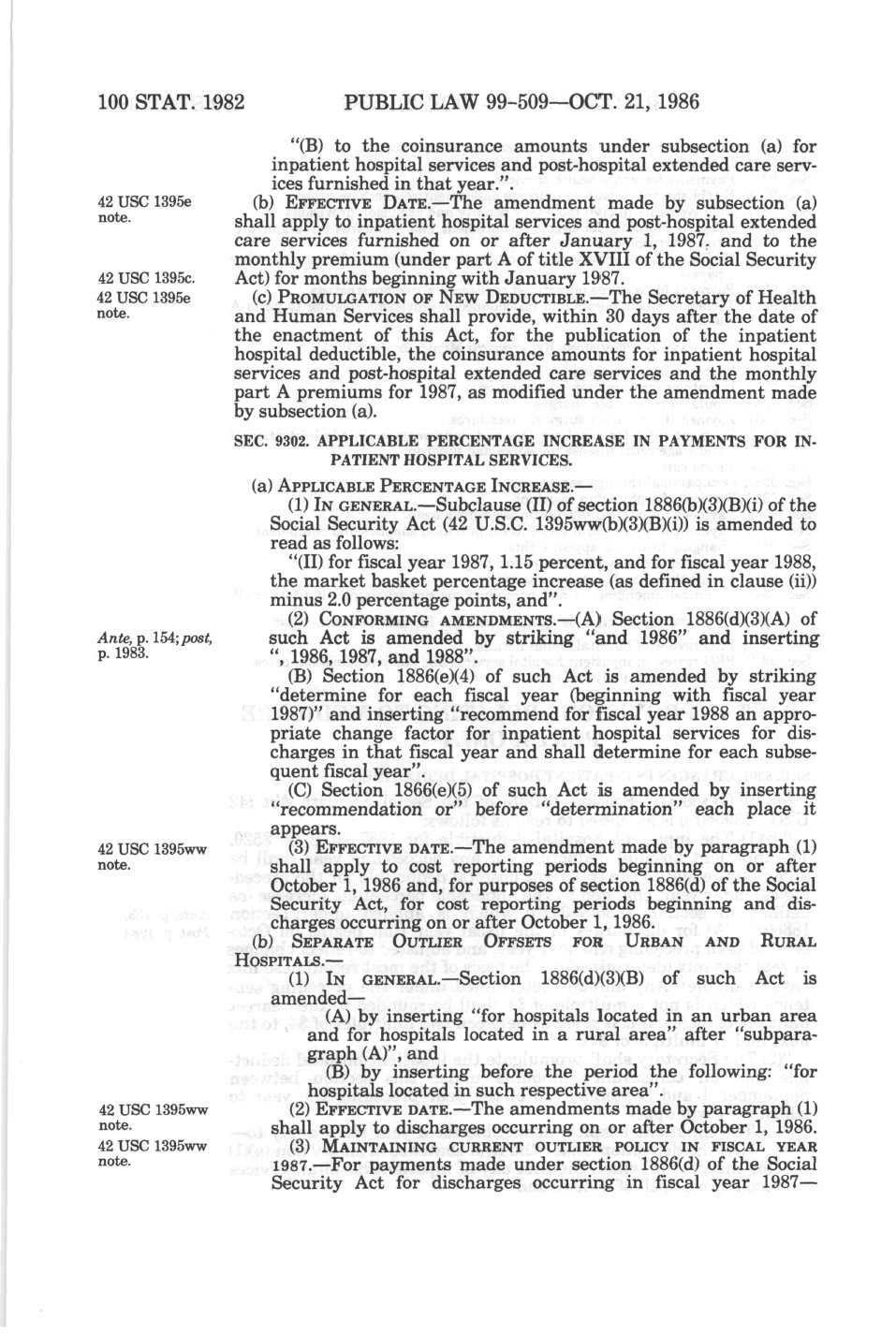 100 STAT. 1982 PUBLIC LAW 99-509—OCT. 21, 1986

"(B) to the coinsurance amounts under subsection (a) for inpatient hospital services and post-hospital extended care services furnished in that year.".

42 USC 1395e note.

(b) EFFECTIVE DATE.—The amendment made by subsection (a) shall apply to inpatient hospital services and post-hospital extended care services furnished on or after January 1, 1987. and to the monthly premium (under part A of title XVIII of the Social Security Act) for months beginning with January 1987.

42 USC 1395c.

42 USC 1395e note.

(c) PROMULGATION OF NEW DEDUCTIBLE.—The Secretary of Health and Human Services shall provide, within 30 days after the date of the enactment of this Act, for the publication of the inpatient hospital deductible, the coinsurance amounts for inpatient hospital services and post-hospital extended care services and the monthly part A premiums for 1987, as modified under the amendment made by subsection (a).

SEC. 9302. APPLICABLE PERCENTAGE INCREASE IN PAYMENTS FOR INPATIENT HOSPITAL SERVICES.

(a) APPLICABLE PERCENTAGE INCREASE.—

(1) IN GENERAL.—Subclause (II) of section 1886(b)(3)(B)(i) of the Social Security Act (42 U.S.C. 1395ww(b)(3)(B)(i)) is amended to read as follows:

"(II) for fiscal year 1987, 1.15 percent, and for fiscal year 1988, the market basket percentage increase (as defined in clause (ii)) minus 2.0 percentage points, and".

Ante, p. 154; post, p. 1983.

(2) CONFORMING AMENDMENTS.—(A) Section 1886(d)(3)(A) of such Act is amended by striking "and 1986" and inserting ", 1986, 1987, and 1988".

(B) Section 1886(e)(4) of such Act is amended by striking "determine for each fiscal year (beginning with fiscal year 1987)" and inserting "recommend for fiscal year 1988 an appropriate change factor for inpatient hospital services for discharges in that fiscal year and shall determine for each subsequent fiscal year".

(C) Section 1866(e)(5) of such Act is amended by inserting "recommendation or" before "determination" each place it appears.

42 USC 1395ww note.

(3) EFFECTIVE DATE.—The amendment made by paragraph (1) shall apply to cost reporting periods beginning on or after October 1, 1986 and, for purposes of section 1886(d) of the Social Security Act, for cost reporting periods beginning and discharges occurring on or after October 1, 1986.

(b) SEPARATE OUTLIER OFFSETS FOR URBAN AND RURAL HOSPITALS.—

(1) IN GENERAL.—Section 1886(d)(3)(B) of such Act is amended—

(A) by inserting "for hospitals located in an urban area and for hospitals located in a rural area" after "subparagraph (A)", and

(B) by inserting before the period the following: "for hospitals located in such respective area".

42 USC 1395ww note.

(2) EFFECTIVE DATE.—The amendments made by paragraph (1) shall apply to discharges occurring on or after October 1, 1986.

42 USC 1395ww note.

(3) MAINTAINING CURRENT OUTLIER POLICY IN FISCAL YEAR 1987.—For payments made under section 1886(d) of the Social Security Act for discharges occurring in fiscal year 1987—